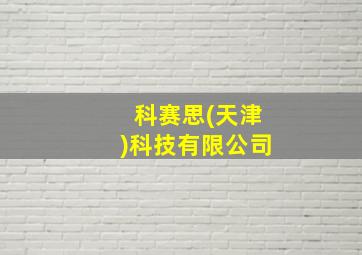 科赛思(天津)科技有限公司